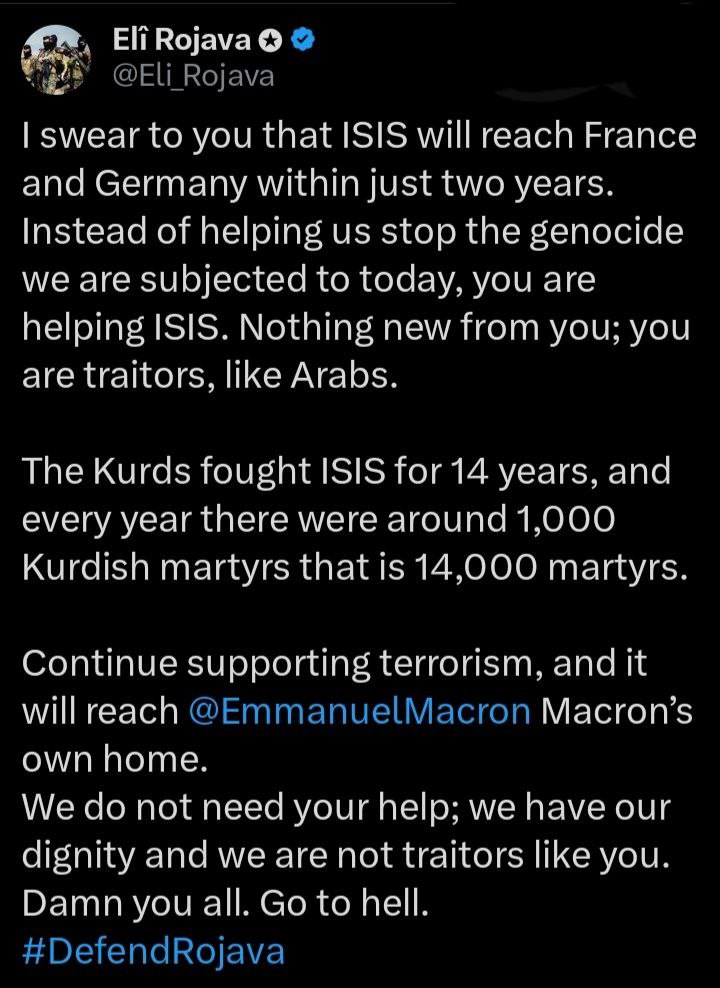 Elî Rojava
@Eli_Rojava

I swear to you that ISIS will reach France and Germany within just two years. Instead of helping us stop the genocide we are subjected to today, you are helping ISIS. Nothing new from you; you are traitors, like Arabs.

The Kurds fought ISIS for 14 years, and every year there were around 1,000 Kurdish martyrs that is 14,000 martyrs.

Continue supporting terrorism, and it will reach @EmmanuelMacron Macron's own home.
We do not need your help; we have our dignity and we are not traitors like you.
Damn you all. Go to hell.
#DefendRojava